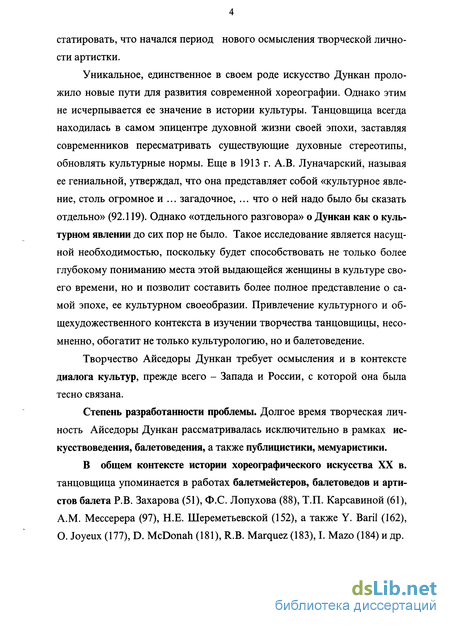 4

статировать, что начался период нового осмысления творческой личности артистки.

Уникальное, единственное в своем роде искусство Дункан проложило новые пути для развития современной хореографии. Однако этим не исчерпывается ее значение в истории культуры. Танцовщица всегда находилась в самом эпицентре духовной жизни своей эпохи, заставляя современников пересматривать существующие духовные стереотипы, обновлять культурные нормы. Еще в 1913 г. А.В. Луначарский, называя ее гениальной, утверждал, что она представляет собой «культурное явление, столь огромное и … загадочное, … что о ней надо было бы сказать отдельно» (92.119). Однако «отдельного разговора» о Дункан как о культурном явлении до сих пор не было. Такое исследование является насущной необходимостью, поскольку будет способствовать не только более глубокому пониманию места этой выдающейся женщины в культуре своего времени, но и позволит составить более полное представление о самой эпохе, ее культурном своеобразии. Привлечение культурного и общехудожественного контекста в изучении творчества танцовщицы, несомненно, обогатит не только культурологию, но и балетоведение.

Творчество Айседоры Дункан требует осмысления и в контексте диалога культур, прежде всего – Запада и России, с которой она была тесно связана.

Степень разработанности проблемы. Долгое время творческая личность Айседоры Дункан рассматривалась исключительно в рамках искусствоведения, балетоведения, а также публицистики, мемуаристики.

В общем контексте истории хореографического искусства XX в. танцовщица упоминается в работах балетмейстеров, балетоведов и артистов балета Р.В. Захарова (51), Ф.С. Лопухова (88), Т.П. Карсавиной (61), А.М. Мессерера (97), Н.Е. Шереметьевской (152), а также Y. Baril (162), O. Joyeux (177), D. McDonah (181), R.B. Marquez (183), I. Mazo (184) и др.

dsLib.net
библиотека диссертаций